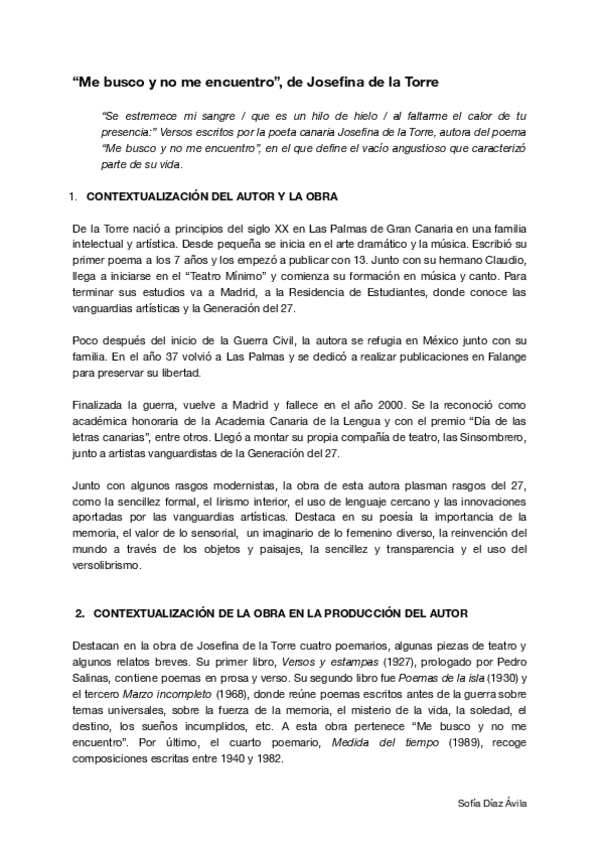 “Me busco y no me encuentro”, de Josefina de la Torre

“Se estremece mi sangre / que es un hilo de hielo / al faltarme el calor de tu presencia:” Versos escritos por la poeta canaria Josefina de la Torre, autora del poema “Me busco y no me encuentro”, en el que define el vacío angustioso que caracterizó parte de su vida.

1. CONTEXTUALIZACIÓN DEL AUTOR Y LA OBRA

De la Torre nació a principios del siglo XX en Las Palmas de Gran Canaria en una familia intelectual y artística. Desde pequeña se inicia en el arte dramático y la música. Escribió su primer poema a los 7 años y los empezó a publicar con 13. Junto con su hermano Claudio, llega a iniciarse en el “Teatro Mínimo” y comienza su formación en música y canto. Para terminar sus estudios va a Madrid, a la Residencia de Estudiantes, donde conoce las vanguardias artísticas y la Generación del 27.

Poco después del inicio de la Guerra Civil, la autora se refugia en México junto con su familia. En el año 37 volvió a Las Palmas y se dedicó a realizar publicaciones en Falange para preservar su libertad.

Finalizada la guerra, vuelve a Madrid y fallece en el año 2000. Se la reconoció como académica honoraria de la Academia Canaria de la Lengua y con el premio “Día de las letras canarias”, entre otros. Llegó a montar su propia compañía de teatro, las Sinsombrero, junto a artistas vanguardistas de la Generación del 27.

Junto con algunos rasgos modernistas, la obra de esta autora plasman rasgos del 27, como la sencillez formal, el lirismo interior, el uso de lenguaje cercano y las innovaciones aportadas por las vanguardias artísticas. Destaca en su poesía la importancia de la memoria, el valor de lo sensorial, un imaginario de lo femenino diverso, la reinvención del mundo a través de los objetos y paisajes, la sencillez y transparencia y el uso del versolibrismo.

2. CONTEXTUALIZACIÓN DE LA OBRA EN LA PRODUCCIÓN DEL AUTOR

Destacan en la obra de Josefina de la Torre cuatro poemarios, algunas piezas de teatro y algunos relatos breves. Su primer libro, Versos y estampas (1927), prologado por Pedro Salinas, contiene poemas en prosa y verso. Su segundo libro fue Poemas de la isla (1930) y el tercero Marzo incompleto (1968), donde reúne poemas escritos antes de la guerra sobre temas universales, sobre la fuerza de la memoria, el misterio de la vida, la soledad, el destino, los sueños incumplidos, etc. A esta obra pertenece “Me busco y no me encuentro”. Por último, el cuarto poemario, Medida del tiempo (1989), recoge composiciones escritas entre 1940 y 1982.

Sofía Díaz Ávila